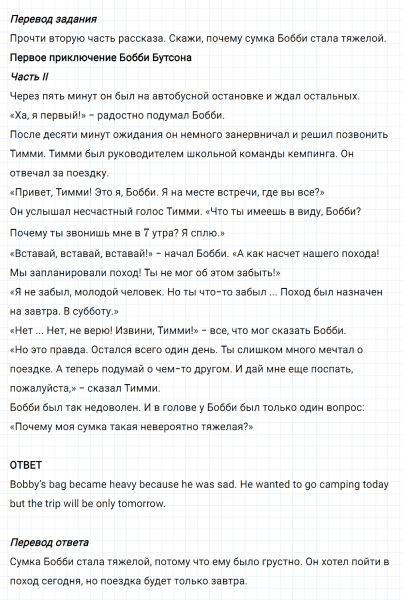 Перевод задания
Прочти вторую часть рассказа. Скажи, почему сумка Бобби стала тяжелой.
Первое приключение Бобби Бутсона
Часть II
Через пять минут он был на автобусной остановке и ждал остальных.
«Ха, я первый!» – радостно подумал Бобби.
После десяти минут ожидания он немного занервничал и решил позвонить Тимми. Тимми был руководителем школьной команды кемпинга. Он отвечал за поездку.
«Привет, Тимми! Это я, Бобби. Я на месте встречи, где вы все?»
Он услышал несчастный голос Тимми. «Что ты имеешь в виду, Бобби? Почему ты звонишь мне в 7 утра? Я сплю.»
«Вставай, вставай, вставай!» – начал Бобби. «А как насчет нашего похода! Мы запланировали поход! Ты не мог об этом забыть!»
«Я не забыл, молодой человек. Но ты что-то забыл ... Поход был назначен на завтра. В субботу.»
«Нет ... Нет, не верю! Извини, Тимми!» – все, что мог сказать Бобби.
«Но это правда. Остался всего один день. Ты слишком много мечтал о поездке. А теперь подумай о чем-то другом. И дай мне еще поспать, пожалуйста,» – сказал Тимми.
Бобби был так недоволен. И в голове у Бобби был только один вопрос:
«Почему моя сумка такая невероятно тяжелая?»

ОТВЕТ
Bobby's bag became heavy because he was sad. He wanted to go camping today but the trip will be only tomorrow.

Перевод ответа
Сумка Бобби стала тяжелой, потому что ему было грустно. Он хотел пойти в поход сегодня, но поездка будет только завтра.